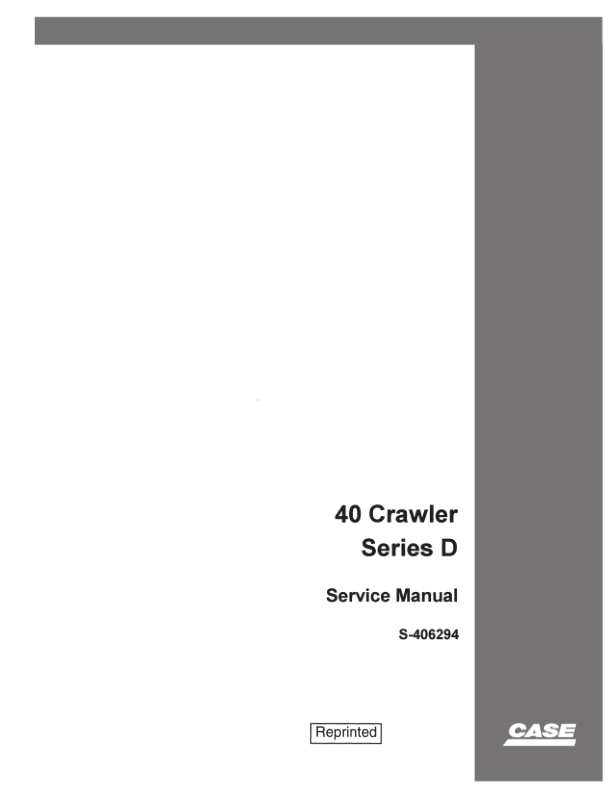 40 Crawler
Series D

Service Manual

S-406294

Reprinted

CASE